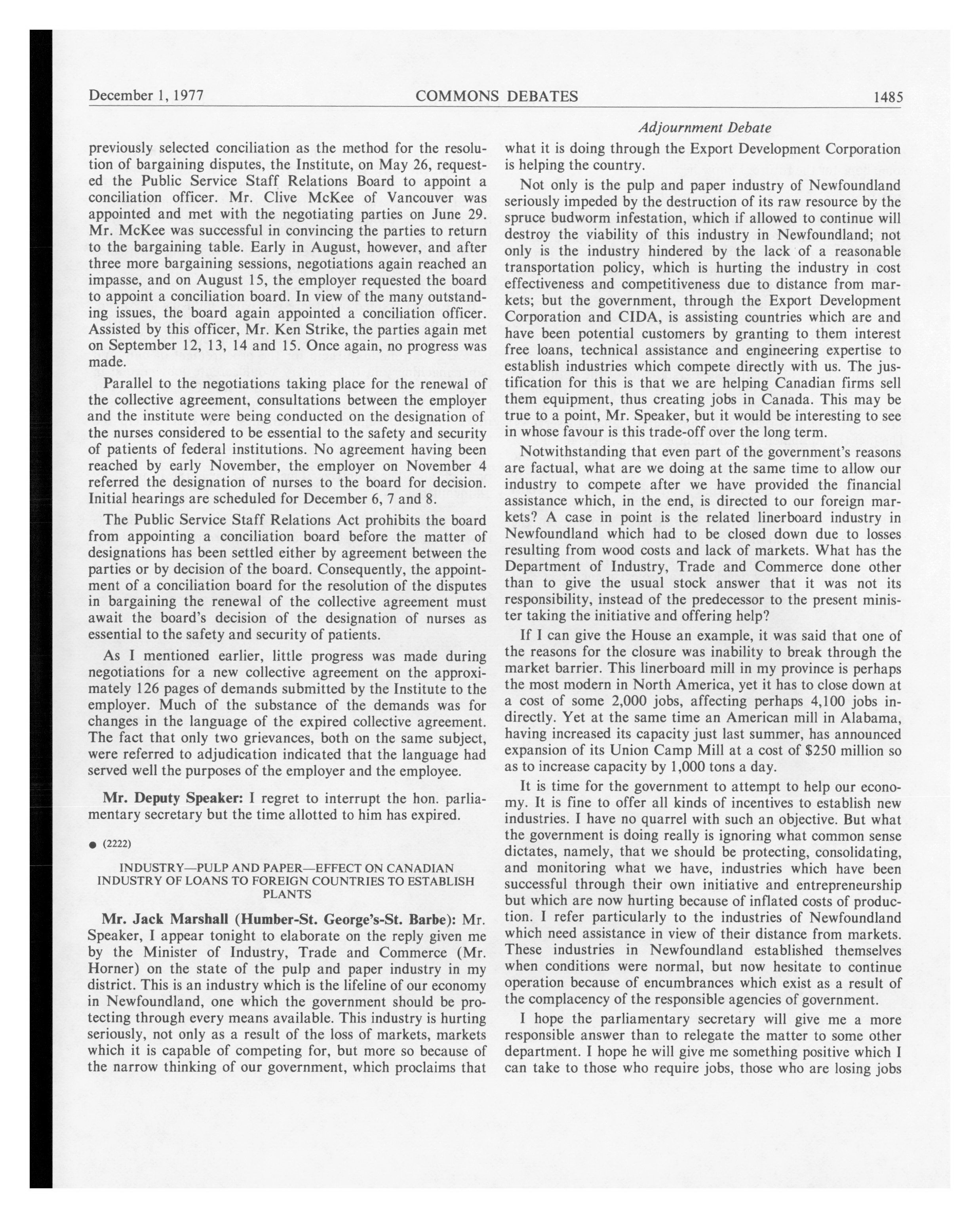 December 1, 1977 COMMONS DEBATES 1485

Adjournment Debate

previously selected conciliation as the method for the resolution of bargaining disputes, the Institute, on May 26, requested the Public Service Staff Relations Board to appoint a conciliation officer. Mr. Clive McKee of Vancouver was appointed and met with the negotiating parties on June 29. Mr. McKee was successful in convincing the parties to return to the bargaining table. Early in August, however, and after three more bargaining sessions, negotiations again reached an impasse, and on August 15, the employer requested the board to appoint a conciliation board. In view of the many outstanding issues, the board again appointed a conciliation officer. Assisted by this officer, Mr. Ken Strike, the parties again met on September 12, 13, 14 and 15. Once again, no progress was made.

Parallel to the negotiations taking place for the renewal of the collective agreement, consultations between the employer and the institute were being conducted on the designation of the nurses considered to be essential to the safety and security of patients of federal institutions. No agreement having been reached by early November, the employer on November 4 referred the designation of nurses to the board for decision. Initial hearings are scheduled for December 6, 7 and 8.

The Public Service Staff Relations Act prohibits the board from appointing a conciliation board before the matter of designations has been settled either by agreement between the parties or by decision of the board. Consequently, the appointment of a conciliation board for the resolution of the disputes in bargaining the renewal of the collective agreement must await the board's decision of the designation of nurses as essential to the safety and security of patients.

As I mentioned earlier, little progress was made during negotiations for a new collective agreement on the approximately 126 pages of demands submitted by the Institute to the employer. Much of the substance of the demands was for changes in the language of the expired collective agreement. The fact that only two grievances, both on the same subject, were referred to adjudication indicated that the language had served well the purposes of the employer and the employee.

Mr. Deputy Speaker: I regret to interrupt the hon. parliamentary secretary but the time allotted to him has expired.

● (2222)

INDUSTRY—PULP AND PAPER—EFFECT ON CANADIAN INDUSTRY OF LOANS TO FOREIGN COUNTRIES TO ESTABLISH PLANTS

Mr. Jack Marshall (Humber-St. George's-St. Barbe): Mr. Speaker, I appear tonight to elaborate on the reply given me by the Minister of Industry, Trade and Commerce (Mr. Horner) on the state of the pulp and paper industry in my district. This is an industry which is the lifeline of our economy in Newfoundland, one which the government should be protecting through every means available. This industry is hurting seriously, not only as a result of the loss of markets, markets which it is capable of competing for, but more so because of the narrow thinking of our government, which proclaims that what it is doing through the Export Development Corporation is helping the country.

Not only is the pulp and paper industry of Newfoundland seriously impeded by the destruction of its raw resource by the spruce budworm infestation, which if allowed to continue will destroy the viability of this industry in Newfoundland; not only is the industry hindered by the lack of a reasonable transportation policy, which is hurting the industry in cost effectiveness and competitiveness due to distance from markets; but the government, through the Export Development Corporation and CIDA, is assisting countries which are and have been potential customers by granting to them interest free loans, technical assistance and engineering expertise to establish industries which compete directly with us. The justification for this is that we are helping Canadian firms sell them equipment, thus creating jobs in Canada. This may be true to a point, Mr. Speaker, but it would be interesting to see in whose favour is this trade-off over the long term.

Notwithstanding that even part of the government's reasons are factual, what are we doing at the same time to allow our industry to compete after we have provided the financial assistance which, in the end, is directed to our foreign markets? A case in point is the related linerboard industry in Newfoundland which had to be closed down due to losses resulting from wood costs and lack of markets. What has the Department of Industry, Trade and Commerce done other than to give the usual stock answer that it was not its responsibility, instead of the predecessor to the present minister taking the initiative and offering help?

If I can give the House an example, it was said that one of the reasons for the closure was inability to break through the market barrier. This linerboard mill in my province is perhaps the most modern in North America, yet it has to close down at a cost of some 2,000 jobs, affecting perhaps 4,100 jobs indirectly. Yet at the same time an American mill in Alabama, having increased its capacity just last summer, has announced expansion of its Union Camp Mill at a cost of $250 million so as to increase capacity by 1,000 tons a day.

It is time for the government to attempt to help our economy. It is fine to offer all kinds of incentives to establish new industries. I have no quarrel with such an objective. But what the government is doing really is ignoring what common sense dictates, namely, that we should be protecting, consolidating, and monitoring what we have, industries which have been successful through their own initiative and entrepreneurship but which are now hurting because of inflated costs of production. I refer particularly to the industries of Newfoundland which need assistance in view of their distance from markets. These industries in Newfoundland established themselves when conditions were normal, but now hesitate to continue operation because of encumbrances which exist as a result of the complacency of the responsible agencies of government.

I hope the parliamentary secretary will give me a more responsible answer than to relegate the matter to some other department. I hope he will give me something positive which I can take to those who require jobs, those who are losing jobs